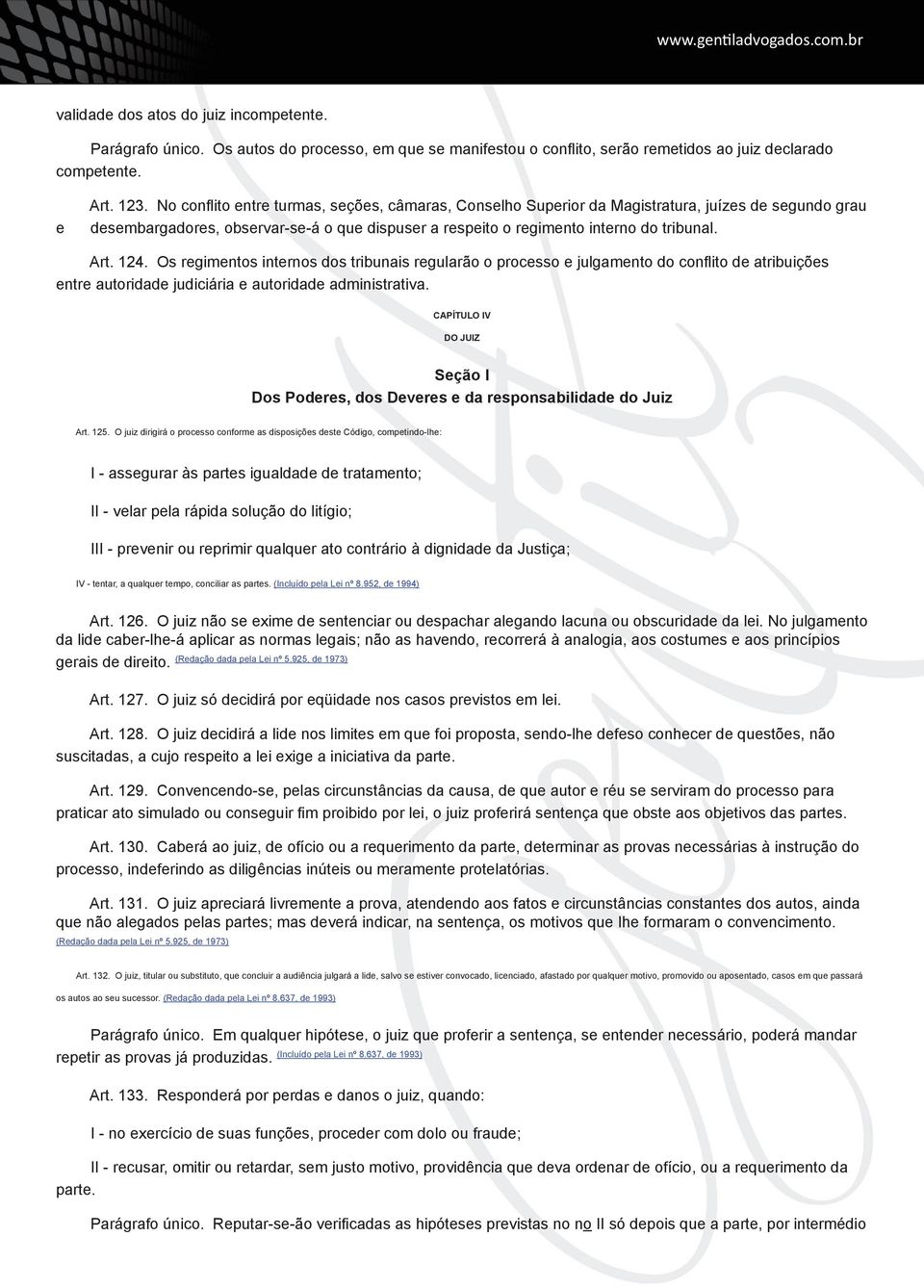 www.gentiladvogados.com.br

validade dos atos do juiz incompetente.

Parágrafo único. Os autos do processo, em que se manifestou o conflito, serão remetidos ao juiz declarado competente.

Art. 123. No conflito entre turmas, seções, câmaras, Conselho Superior da Magistratura, juízes de segundo grau e desembargadores, observar-se-á o que dispuser a respeito o regimento interno do tribunal.

Art. 124. Os regimentos internos dos tribunais regularão o processo e julgamento do conflito de atribuições entre autoridade judiciária e autoridade administrativa.

CAPÍTULO IV

DO JUIZ

Seção I
Dos Poderes, dos Deveres e da responsabilidade do Juiz

Art. 125. O juiz dirigirá o processo conforme as disposições deste Código, competindo-lhe:

I - assegurar às partes igualdade de tratamento;

II - velar pela rápida solução do litígio;

III - prevenir ou reprimir qualquer ato contrário à dignidade da Justiça;

IV - tentar, a qualquer tempo, conciliar as partes. (Incluído pela Lei nº 8.952, de 1994)

Art. 126. O juiz não se exime de sentenciar ou despachar alegando lacuna ou obscuridade da lei. No julgamento da lide caber-lhe-á aplicar as normas legais; não as havendo, recorrerá à analogia, aos costumes e aos princípios gerais de direito. (Redação dada pela Lei nº 5.925, de 1973)

Art. 127. O juiz só decidirá por eqüidade nos casos previstos em lei.

Art. 128. O juiz decidirá a lide nos limites em que foi proposta, sendo-lhe defeso conhecer de questões, não suscitadas, a cujo respeito a lei exige a iniciativa da parte.

Art. 129. Convencendo-se, pelas circunstâncias da causa, de que autor e réu se serviram do processo para praticar ato simulado ou conseguir fim proibido por lei, o juiz proferirá sentença que obste aos objetivos das partes.

Art. 130. Caberá ao juiz, de ofício ou a requerimento da parte, determinar as provas necessárias à instrução do processo, indeferindo as diligências inúteis ou meramente protelatórias.

Art. 131. O juiz apreciará livremente a prova, atendendo aos fatos e circunstâncias constantes dos autos, ainda que não alegados pelas partes; mas deverá indicar, na sentença, os motivos que lhe formaram o convencimento. (Redação dada pela Lei nº 5.925, de 1973)

Art. 132. O juiz, titular ou substituto, que concluir a audiência julgará a lide, salvo se estiver convocado, licenciado, afastado por qualquer motivo, promovido ou aposentado, casos em que passará os autos ao seu sucessor. (Redação dada pela Lei nº 8.637, de 1993)

Parágrafo único. Em qualquer hipótese, o juiz que proferir a sentença, se entender necessário, poderá mandar repetir as provas já produzidas. (Incluído pela Lei nº 8.637, de 1993)

Art. 133. Responderá por perdas e danos o juiz, quando:

I - no exercício de suas funções, proceder com dolo ou fraude;

II - recusar, omitir ou retardar, sem justo motivo, providência que deva ordenar de ofício, ou a requerimento da parte.

Parágrafo único. Reputar-se-ão verificadas as hipóteses previstas no no II só depois que a parte, por intermédio